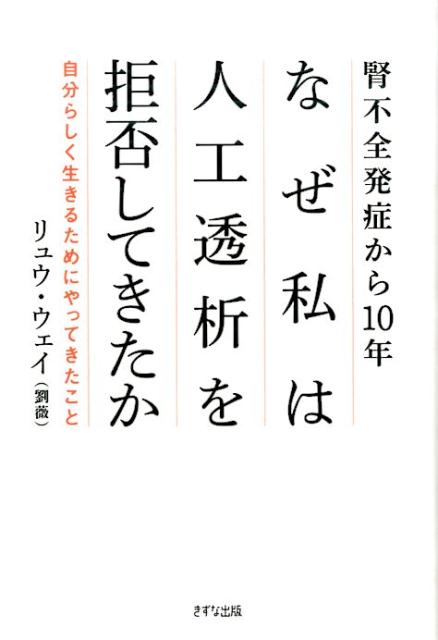 腎不全発症から10年

なぜ私は人工透析を拒否してきたか

自分らしく生きるためにやってきたこと

リュウ・ウェイ（劉薇）

きずな出版